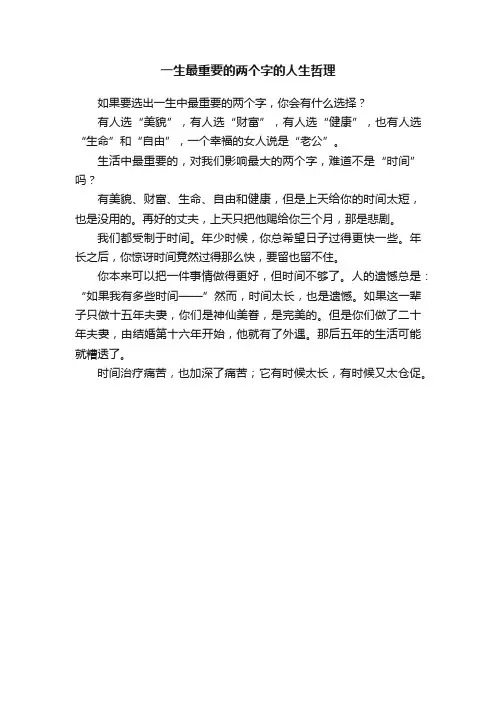 一生最重要的两个字的人生哲理

如果要选出一生中最重要的两个字，你会有什么选择？

有人选“美貌”，有人选“财富”，有人选“健康”，也有人选“生命”和“自由”，一个幸福的女人说是“老公”。

生活中最重要的，对我们影响最大的两个字，难道不是“时间”吗？

有美貌、财富、生命、自由和健康，但是上天给你的时间太短，也是没用的。再好的丈夫，上天只把他赐给你三个月，那是悲剧。

我们都受制于时间。年少时候，你总希望日子过得更快一些。年长之后，你惊讶时间竟然过得那么快，要留也留不住。

你本来可以把一件事情做得更好，但时间不够了。人的遗憾总是：“如果我有多些时间——”然而，时间太长，也是遗憾。如果这一辈子只做十五年夫妻，你们是神仙美眷，是完美的。但是你们做了二十年夫妻，由结婚第十六年开始，他就有了外遇。那后五年的生活可能就糟透了。

时间治疗痛苦，也加深了痛苦；它有时候太长，有时候又太仓促。